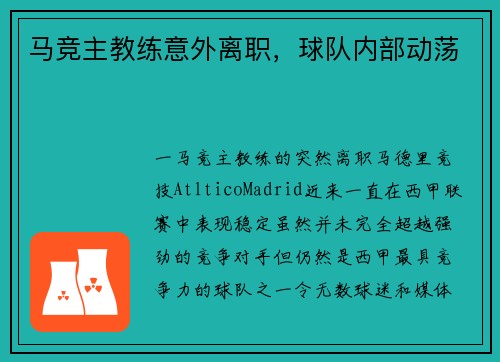 马竞主教练意外离职，球队内部动荡

一马竞主教练的突然离职马德里竞技AtlticoMadrid近来一直在西甲联赛中表现稳定虽然并未完全超越强劲的竞争对手但仍然是西甲最具竞争力的球队之一令无数球迷和媒体